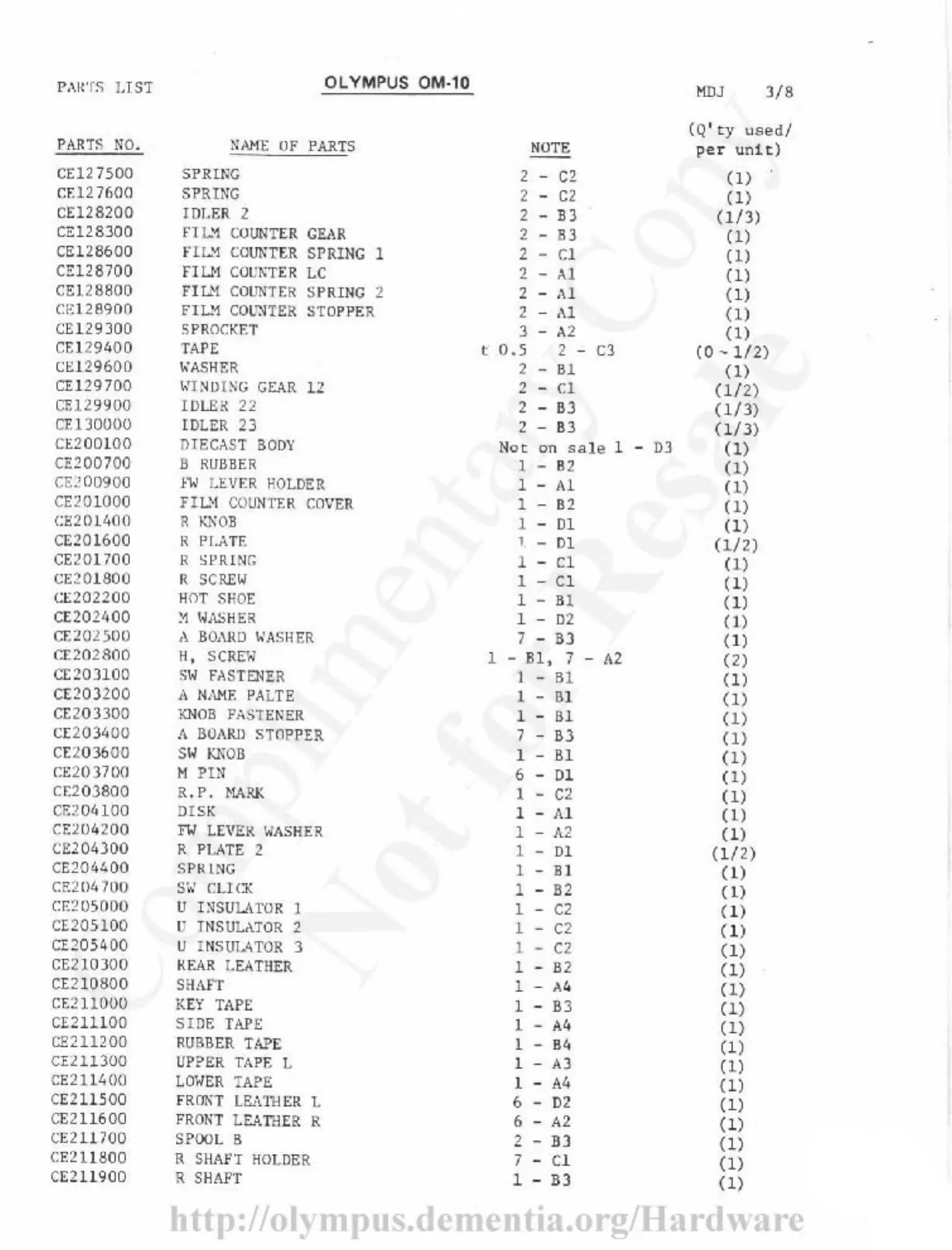 PARTS LIST

OLYMPUS OM-10

MDJ 3/8

| PARTS NO. | NAME OF PARTS | NOTE | (Q'ty used/ per unit) |
|---|---|---|---|
| CE127500 | SPRING | 2 - C2 | (1) |
| CE127600 | SPRING | 2 - C2 | (1) |
| CE128200 | IDLER 2 | 2 - B3 | (1/3) |
| CE128300 | FILM COUNTER GEAR | 2 - B3 | (1) |
| CE128600 | FILM COUNTER SPRING 1 | 2 - C1 | (1) |
| CE128700 | FILM COUNTER LC | 2 - A1 | (1) |
| CE128800 | FILM COUNTER SPRING 2 | 2 - A1 | (1) |
| CE128900 | FILM COUNTER STOPPER | 2 - A1 | (1) |
| CE129300 | SPROCKET | 3 - A2 | (1) |
| CE129400 | TAPE | t 0.5 2 - C3 | (0 ~ 1/2) |
| CE129600 | WASHER | 2 - B1 | (1) |
| CE129700 | WINDING GEAR 12 | 2 - C1 | (1/2) |
| CE129900 | IDLER 22 | 2 - B3 | (1/3) |
| CE130000 | IDLER 23 | 2 - B3 | (1/3) |
| CE200100 | DIECAST BODY | Not on sale 1 - D3 | (1) |
| CE200700 | B RUBBER | 1 - B2 | (1) |
| CE200900 | FW LEVER HOLDER | 1 - A1 | (1) |
| CE201000 | FILM COUNTER COVER | 1 - B2 | (1) |
| CE201400 | R KNOB | 1 - D1 | (1) |
| CE201600 | R PLATE | 1 - D1 | (1/2) |
| CE201700 | R SPRING | 1 - C1 | (1) |
| CE201800 | R SCREW | 1 - C1 | (1) |
| CE202200 | HOT SHOE | 1 - B1 | (1) |
| CE202400 | M WASHER | 1 - D2 | (1) |
| CE202500 | A BOARD WASHER | 7 - B3 | (1) |
| CE202800 | H, SCREW | 1 - B1, 7 - A2 | (2) |
| CE203100 | SW FASTENER | 1 - B1 | (1) |
| CE203200 | A NAME PALTE | 1 - B1 | (1) |
| CE203300 | KNOB FASTENER | 1 - B1 | (1) |
| CE203400 | A BOARD STOPPER | 7 - B3 | (1) |
| CE203600 | SW KNOB | 1 - B1 | (1) |
| CE203700 | M PIN | 6 - D1 | (1) |
| CE203800 | R.P. MARK | 1 - C2 | (1) |
| CE204100 | DISK | 1 - A1 | (1) |
| CE204200 | FW LEVER WASHER | 1 - A2 | (1) |
| CE204300 | R PLATE 2 | 1 - D1 | (1/2) |
| CE204400 | SPRING | 1 - B1 | (1) |
| CE204700 | SW CLICK | 1 - B2 | (1) |
| CE205000 | U INSULATOR 1 | 1 - C2 | (1) |
| CE205100 | U INSULATOR 2 | 1 - C2 | (1) |
| CE205400 | U INSULATOR 3 | 1 - C2 | (1) |
| CE210300 | REAR LEATHER | 1 - B2 | (1) |
| CE210800 | SHAFT | 1 - A4 | (1) |
| CE211000 | KEY TAPE | 1 - B3 | (1) |
| CE211100 | SIDE TAPE | 1 - A4 | (1) |
| CE211200 | RUBBER TAPE | 1 - B4 | (1) |
| CE211300 | UPPER TAPE L | 1 - A3 | (1) |
| CE211400 | LOWER TAPE | 1 - A4 | (1) |
| CE211500 | FRONT LEATHER L | 6 - D2 | (1) |
| CE211600 | FRONT LEATHER R | 6 - A2 | (1) |
| CE211700 | SPOOL B | 2 - B3 | (1) |
| CE211800 | R SHAFT HOLDER | 7 - C1 | (1) |
| CE211900 | R SHAFT | 1 - B3 | (1) |

Complimentary Copy Not for Resale

http://olympus.dementia.org/Hardware